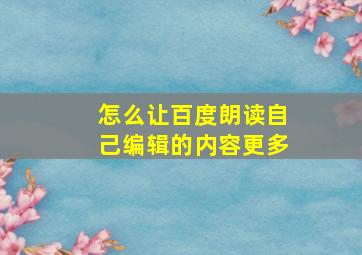 怎么让百度朗读自己编辑的内容更多